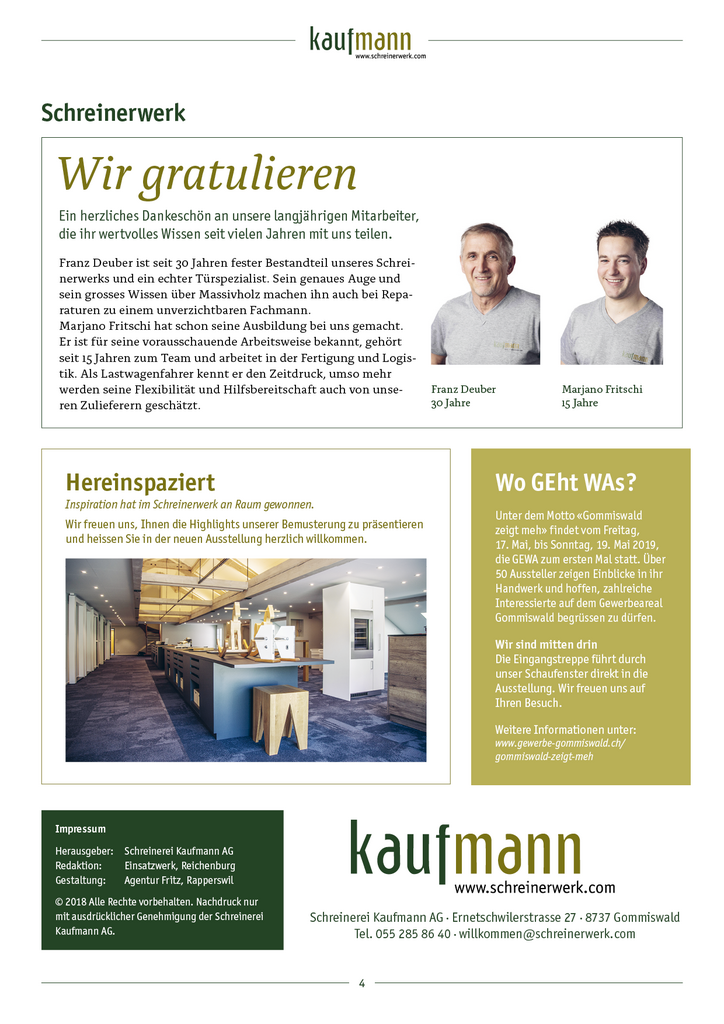 kaufmann
www.schreinerwerk.com

Schreinerwerk

Wir gratulieren

Ein herzliches Dankeschön an unsere langjährigen Mitarbeiter, die ihr wertvolles Wissen seit vielen Jahren mit uns teilen.

Franz Deuber ist seit 30 Jahren fester Bestandteil unseres Schreinerwerks und ein echter Türspezialist. Sein genaues Auge und sein grosses Wissen über Massivholz machen ihn auch bei Reparaturen zu einem unverzichtbaren Fachmann.
Marjano Fritschi hat schon seine Ausbildung bei uns gemacht. Er ist für seine vorausschauende Arbeitsweise bekannt, gehört seit 15 Jahren zum Team und arbeitet in der Fertigung und Logistik. Als Lastwagenfahrer kennt er den Zeitdruck, umso mehr werden seine Flexibilität und Hilfsbereitschaft auch von unseren Zulieferern geschätzt.

Franz Deuber
30 Jahre

Marjano Fritschi
15 Jahre

Hereinspaziert

Inspiration hat im Schreinerwerk an Raum gewonnen.

Wir freuen uns, Ihnen die Highlights unserer Bemusterung zu präsentieren und heissen Sie in der neuen Ausstellung herzlich willkommen.

Wo GEht WAs?

Unter dem Motto «Gommiswald zeigt meh» findet vom Freitag, 17. Mai, bis Sonntag, 19. Mai 2019, die GEWA zum ersten Mal statt. Über 50 Aussteller zeigen Einblicke in ihr Handwerk und hoffen, zahlreiche Interessierte auf dem Gewerbeareal Gommiswald begrüssen zu dürfen.

Wir sind mitten drin
Die Eingangstreppe führt durch unser Schaufenster direkt in die Ausstellung. Wir freuen uns auf Ihren Besuch.

Weitere Informationen unter:
www.gewerbe-gommiswald.ch/gommiswald-zeigt-meh

Impressum

Herausgeber: Schreinerei Kaufmann AG
Redaktion: Einsatzwerk, Reichenburg
Gestaltung: Agentur Fritz, Rapperswil

© 2018 Alle Rechte vorbehalten. Nachdruck nur mit ausdrücklicher Genehmigung der Schreinerei Kaufmann AG.

kaufmann
www.schreinerwerk.com

Schreinerei Kaufmann AG · Ernetschwilerstrasse 27 · 8737 Gommiswald
Tel. 055 285 86 40 · willkommen@schreinerwerk.com

4